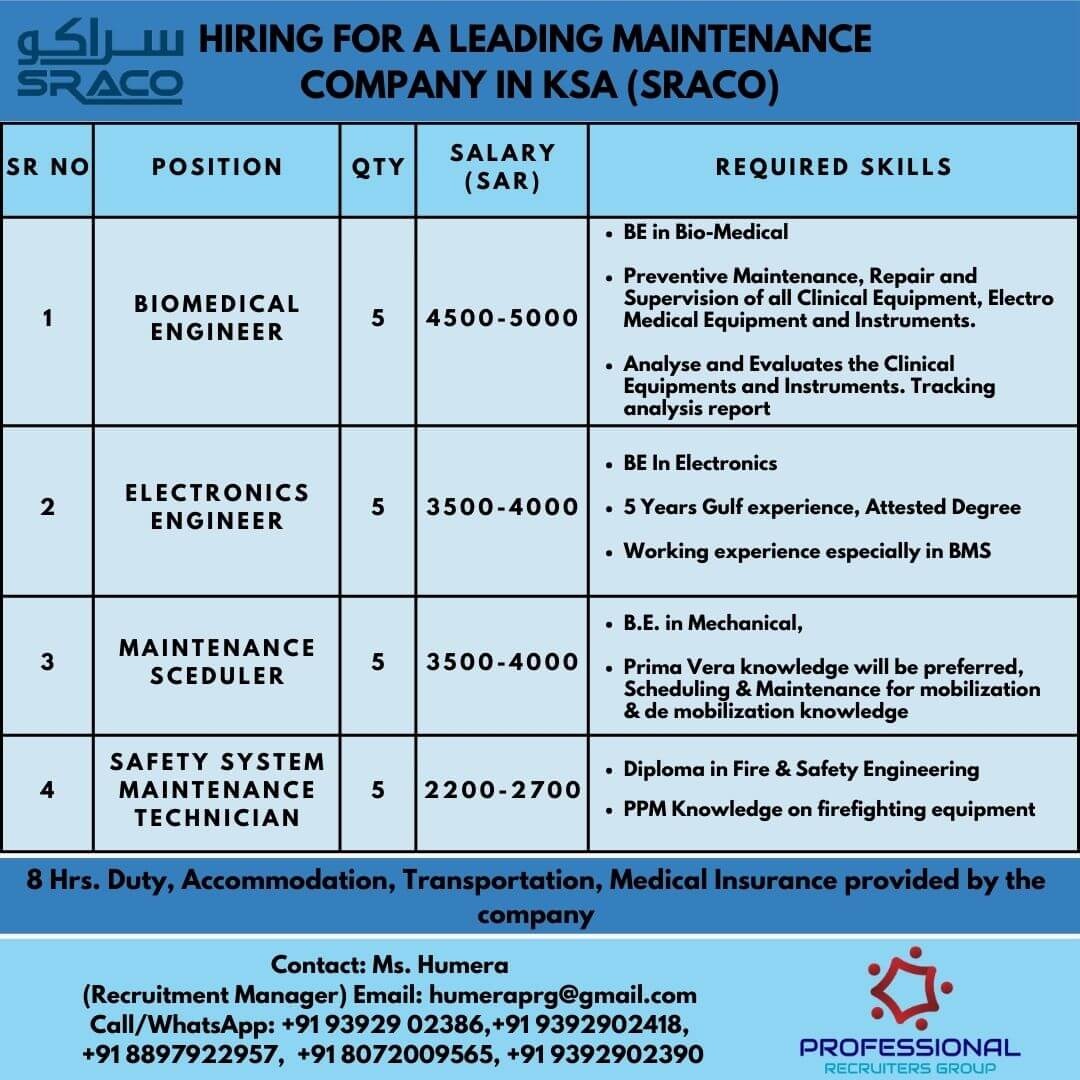 سراكو
SRACO

HIRING FOR A LEADING MAINTENANCE COMPANY IN KSA (SRACO)

| SR NO | POSITION | QTY | SALARY (SAR) | REQUIRED SKILLS |
|---|---|---|---|---|
| 1 | BIOMEDICAL ENGINEER | 5 | 4500-5000 | • BE in Bio-Medical • Preventive Maintenance, Repair and Supervision of all Clinical Equipment, Electro Medical Equipment and Instruments. • Analyse and Evaluates the Clinical Equipments and Instruments. Tracking analysis report |
| 2 | ELECTRONICS ENGINEER | 5 | 3500-4000 | • BE In Electronics • 5 Years Gulf experience, Attested Degree • Working experience especially in BMS |
| 3 | MAINTENANCE SCEDULER | 5 | 3500-4000 | • B.E. in Mechanical, • Prima Vera knowledge will be preferred, Scheduling & Maintenance for mobilization & de mobilization knowledge |
| 4 | SAFETY SYSTEM MAINTENANCE TECHNICIAN | 5 | 2200-2700 | • Diploma in Fire & Safety Engineering • PPM Knowledge on firefighting equipment |

8 Hrs. Duty, Accommodation, Transportation, Medical Insurance provided by the company

Contact: Ms. Humera
(Recruitment Manager) Email: humeraprg@gmail.com
Call/WhatsApp: +91 93929 02386,+91 9392902418,
+91 8897922957, +91 8072009565, +91 9392902390

PROFESSIONAL
RECRUITERS GROUP